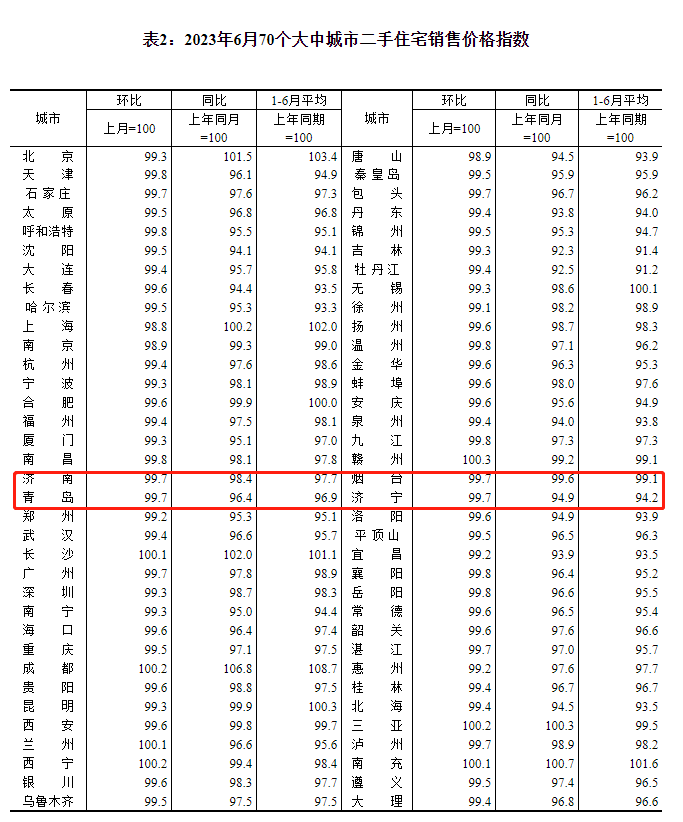 表2：2023年6月70个大中城市二手住宅销售价格指数

| 城市 | 环比 上月=100 | 同比 上年同月=100 | 1-6月平均 上年同期=100 | 城市 | 环比 上月=100 | 同比 上年同月=100 | 1-6月平均 上年同期=100 |
|---|---|---|---|---|---|---|---|
| 北京 | 99.3 | 101.5 | 103.4 | 唐山 | 98.9 | 94.5 | 93.9 |
| 天津 | 99.8 | 96.1 | 94.9 | 秦皇岛 | 99.5 | 95.9 | 95.9 |
| 石家庄 | 99.7 | 97.6 | 97.3 | 包头 | 99.7 | 96.7 | 96.2 |
| 太原 | 99.5 | 96.8 | 96.8 | 丹东 | 99.4 | 93.8 | 94.0 |
| 呼和浩特 | 99.8 | 95.5 | 95.1 | 锦州 | 99.5 | 95.3 | 94.7 |
| 沈阳 | 99.5 | 94.1 | 94.1 | 吉林 | 99.3 | 92.3 | 91.4 |
| 大连 | 99.4 | 95.7 | 95.8 | 牡丹江 | 99.4 | 92.5 | 91.2 |
| 长春 | 99.6 | 94.4 | 93.5 | 无锡 | 99.3 | 98.6 | 100.1 |
| 哈尔滨 | 99.5 | 95.3 | 93.3 | 徐州 | 99.1 | 98.2 | 98.9 |
| 上海 | 98.8 | 100.2 | 102.0 | 扬州 | 99.6 | 98.7 | 98.3 |
| 南京 | 98.9 | 99.3 | 99.0 | 温州 | 99.8 | 97.1 | 96.2 |
| 杭州 | 99.4 | 97.6 | 98.6 | 金华 | 99.6 | 96.3 | 95.3 |
| 宁波 | 99.3 | 98.1 | 98.9 | 蚌埠 | 99.6 | 98.0 | 97.6 |
| 合肥 | 99.6 | 99.9 | 100.0 | 安庆 | 99.6 | 95.6 | 94.9 |
| 福州 | 99.4 | 97.5 | 98.1 | 泉州 | 99.4 | 94.0 | 93.8 |
| 厦门 | 99.3 | 95.1 | 97.0 | 九江 | 99.8 | 97.3 | 97.3 |
| 南昌 | 99.8 | 98.1 | 97.8 | 赣州 | 100.3 | 99.2 | 99.1 |
| 济南 | 99.7 | 98.4 | 97.7 | 烟台 | 99.7 | 99.6 | 99.1 |
| 青岛 | 99.7 | 96.4 | 96.9 | 济宁 | 99.7 | 94.9 | 94.2 |
| 郑州 | 99.2 | 95.3 | 95.1 | 洛阳 | 99.6 | 94.9 | 93.9 |
| 武汉 | 99.4 | 96.6 | 95.7 | 平顶山 | 99.5 | 96.5 | 96.3 |
| 长沙 | 100.1 | 102.0 | 101.1 | 宜昌 | 99.2 | 93.9 | 93.5 |
| 广州 | 99.7 | 97.8 | 98.9 | 襄阳 | 99.8 | 96.4 | 95.2 |
| 深圳 | 99.3 | 98.7 | 98.3 | 岳阳 | 99.8 | 96.6 | 95.5 |
| 南宁 | 99.3 | 95.0 | 94.4 | 常德 | 99.6 | 96.5 | 95.4 |
| 海口 | 99.6 | 96.4 | 97.4 | 韶关 | 99.6 | 97.6 | 96.6 |
| 重庆 | 99.5 | 97.1 | 97.5 | 湛江 | 99.7 | 97.0 | 95.7 |
| 成都 | 100.2 | 106.8 | 108.7 | 惠州 | 99.2 | 97.6 | 97.7 |
| 贵阳 | 99.6 | 98.8 | 97.5 | 桂林 | 99.4 | 96.7 | 96.7 |
| 昆明 | 99.3 | 99.9 | 100.3 | 北海 | 99.4 | 94.5 | 93.5 |
| 西安 | 99.6 | 99.8 | 99.7 | 三亚 | 100.2 | 100.3 | 99.5 |
| 兰州 | 100.1 | 96.6 | 95.6 | 泸州 | 99.7 | 98.9 | 98.2 |
| 西宁 | 100.2 | 99.4 | 98.4 | 南充 | 100.1 | 100.7 | 101.6 |
| 银川 | 99.6 | 98.3 | 97.7 | 遵义 | 99.5 | 97.4 | 96.5 |
| 乌鲁木齐 | 99.5 | 97.5 | 97.5 | 大理 | 99.4 | 96.8 | 96.6 |